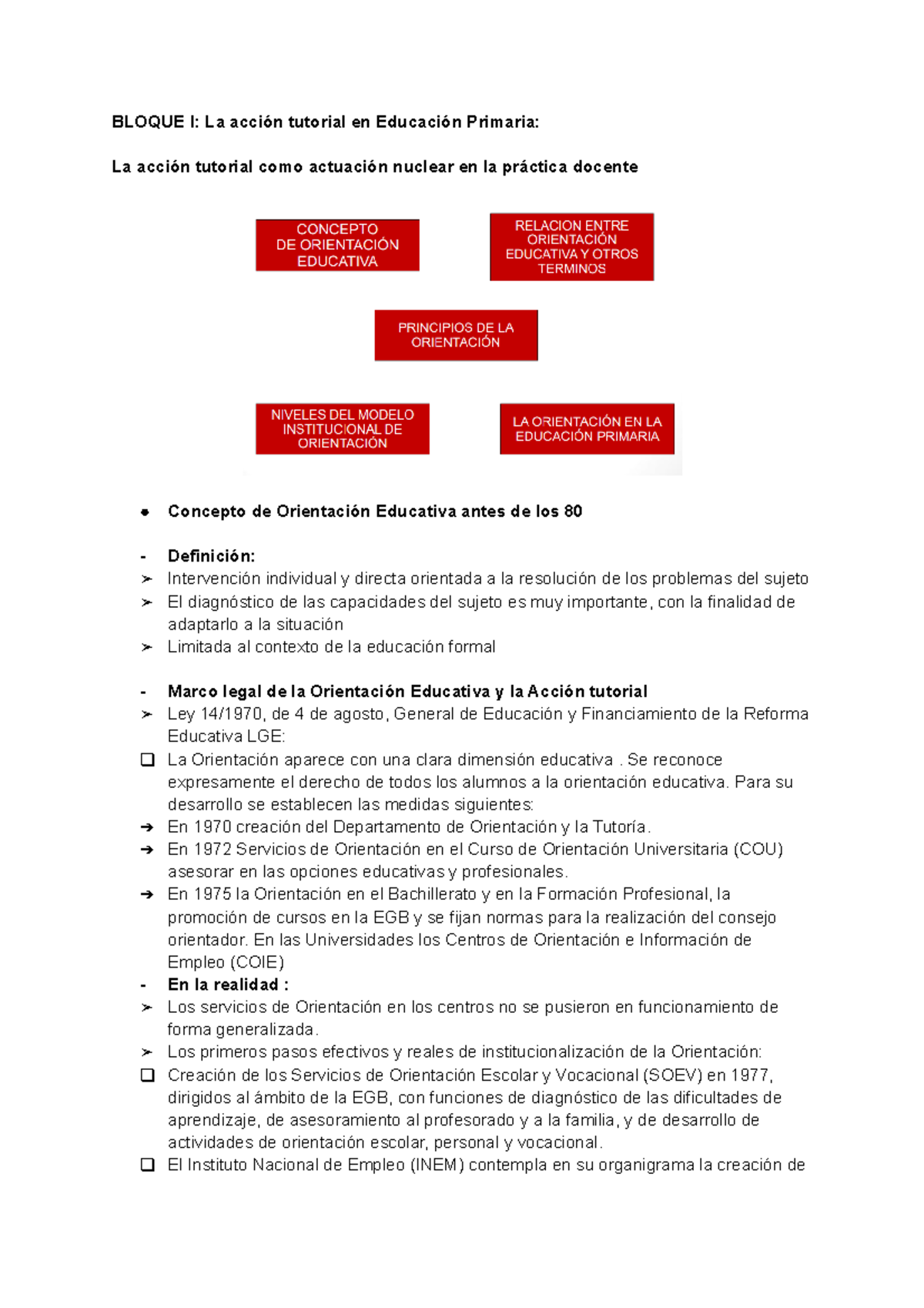 BLOQUE I: La acción tutorial en Educación Primaria:

La acción tutorial como actuación nuclear en la práctica docente

CONCEPTO DE ORIENTACIÓN EDUCATIVA

RELACION ENTRE ORIENTACIÓN EDUCATIVA Y OTROS TERMINOS

PRINCIPIOS DE LA ORIENTACIÓN

NIVELES DEL MODELO INSTITUCIONAL DE ORIENTACIÓN

LA ORIENTACIÓN EN LA EDUCACIÓN PRIMARIA

• Concepto de Orientación Educativa antes de los 80

- Definición:
➢ Intervención individual y directa orientada a la resolución de los problemas del sujeto
➢ El diagnóstico de las capacidades del sujeto es muy importante, con la finalidad de adaptarlo a la situación
➢ Limitada al contexto de la educación formal

- Marco legal de la Orientación Educativa y la Acción tutorial
➢ Ley 14/1970, de 4 de agosto, General de Educación y Financiamiento de la Reforma Educativa LGE:
☐ La Orientación aparece con una clara dimensión educativa . Se reconoce expresamente el derecho de todos los alumnos a la orientación educativa. Para su desarrollo se establecen las medidas siguientes:
➔ En 1970 creación del Departamento de Orientación y la Tutoría.
➔ En 1972 Servicios de Orientación en el Curso de Orientación Universitaria (COU) asesorar en las opciones educativas y profesionales.
➔ En 1975 la Orientación en el Bachillerato y en la Formación Profesional, la promoción de cursos en la EGB y se fijan normas para la realización del consejo orientador. En las Universidades los Centros de Orientación e Información de Empleo (COIE)
- En la realidad :
➢ Los servicios de Orientación en los centros no se pusieron en funcionamiento de forma generalizada.
➢ Los primeros pasos efectivos y reales de institucionalización de la Orientación:
☐ Creación de los Servicios de Orientación Escolar y Vocacional (SOEV) en 1977, dirigidos al ámbito de la EGB, con funciones de diagnóstico de las dificultades de aprendizaje, de asesoramiento al profesorado y a la familia, y de desarrollo de actividades de orientación escolar, personal y vocacional.
☐ El Instituto Nacional de Empleo (INEM) contempla en su organigrama la creación de